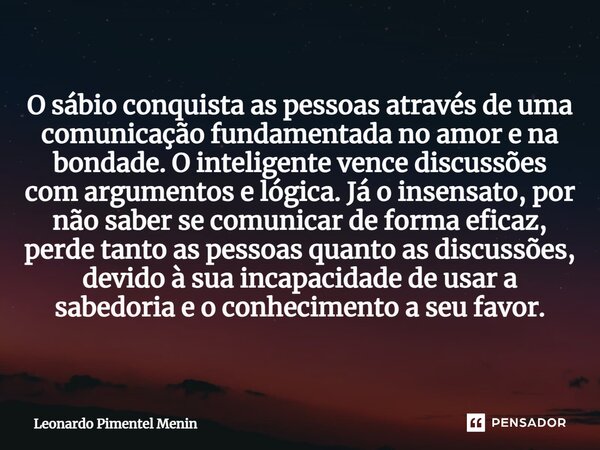 O sábio conquista as pessoas através de uma comunicação fundamentada no amor e na bondade. O inteligente vence discussões com argumentos e lógica. Já o insensato, por não saber se comunicar de forma eficaz, perde tanto as pessoas quanto as discussões, devido à sua incapacidade de usar a sabedoria e o conhecimento a seu favor.

Leonardo Pimentel Menin

PENSADOR